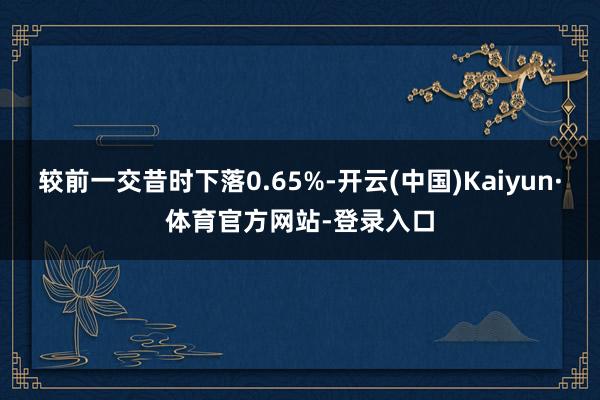 较前一交昔时下落0.65%-开云(中国)Kaiyun·体育官方网站-登录入口